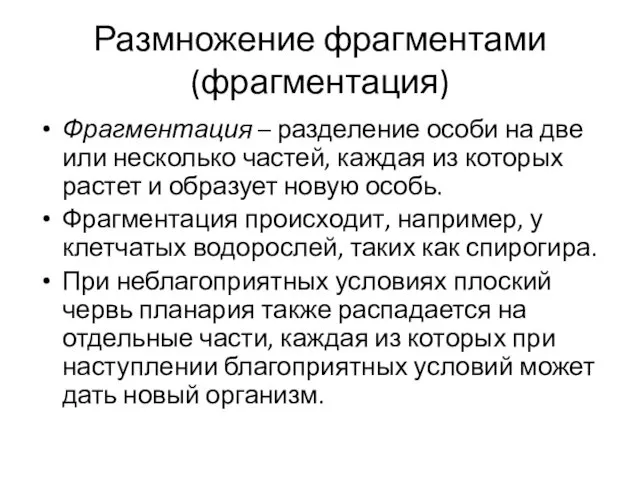 Размножение фрагментами (фрагментация)

• Фрагментация – разделение особи на две или несколько частей, каждая из которых растет и образует новую особь.

• Фрагментация происходит, например, у клетчатых водорослей, таких как спирогира.

• При неблагоприятных условиях плоский червь планария также распадается на отдельные части, каждая из которых при наступлении благоприятных условий может дать новый организм.